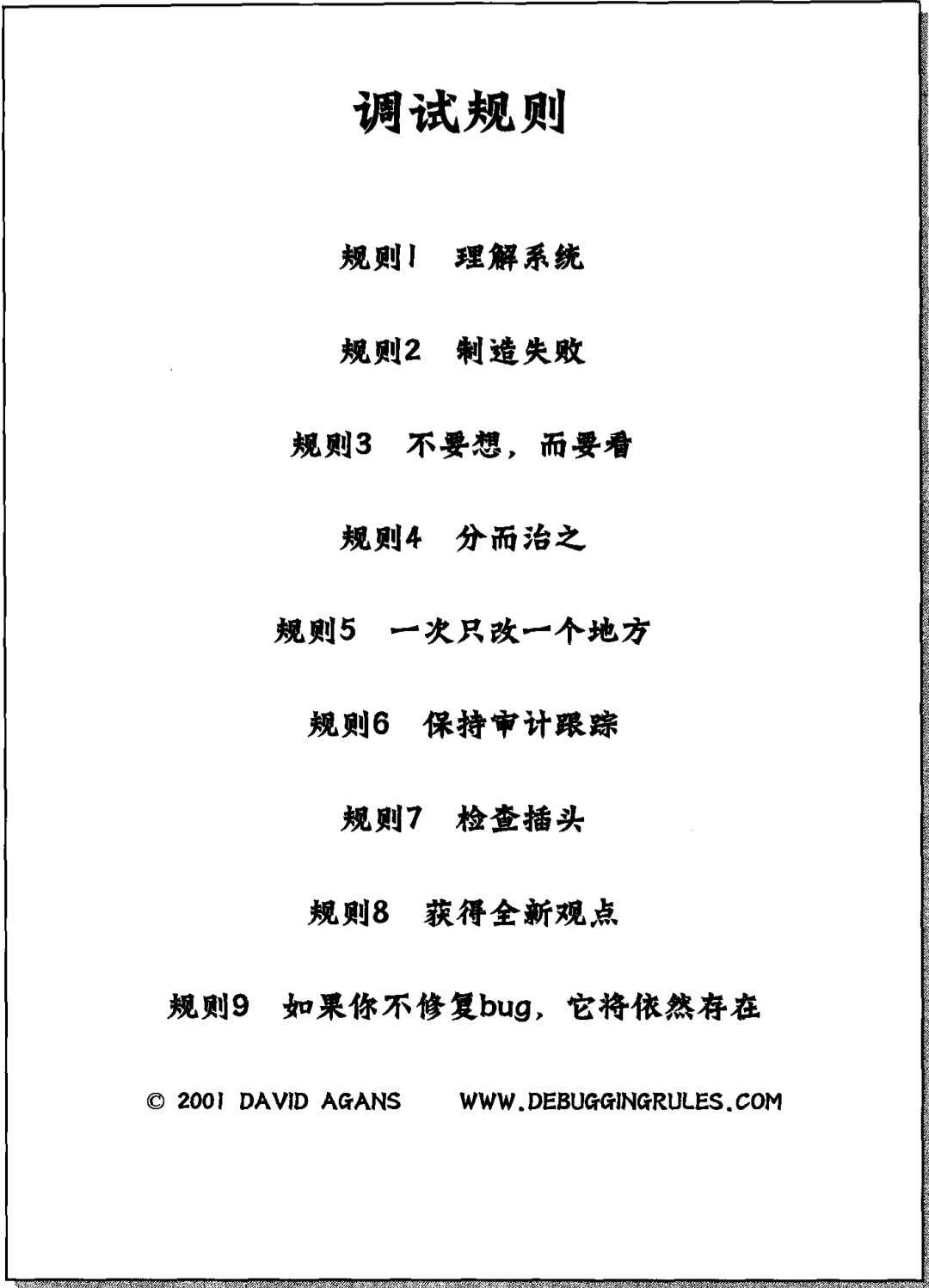 调试规则

规则1 理解系统

规则2 制造失败

规则3 不要想，而要看

规则4 分而治之

规则5 一次只改一个地方

规则6 保持审计跟踪

规则7 检查插头

规则8 获得全新观点

规则9 如果你不修复bug，它将依然存在

© 2001 DAVID AGANS WWW.DEBUGGINGRULES.COM